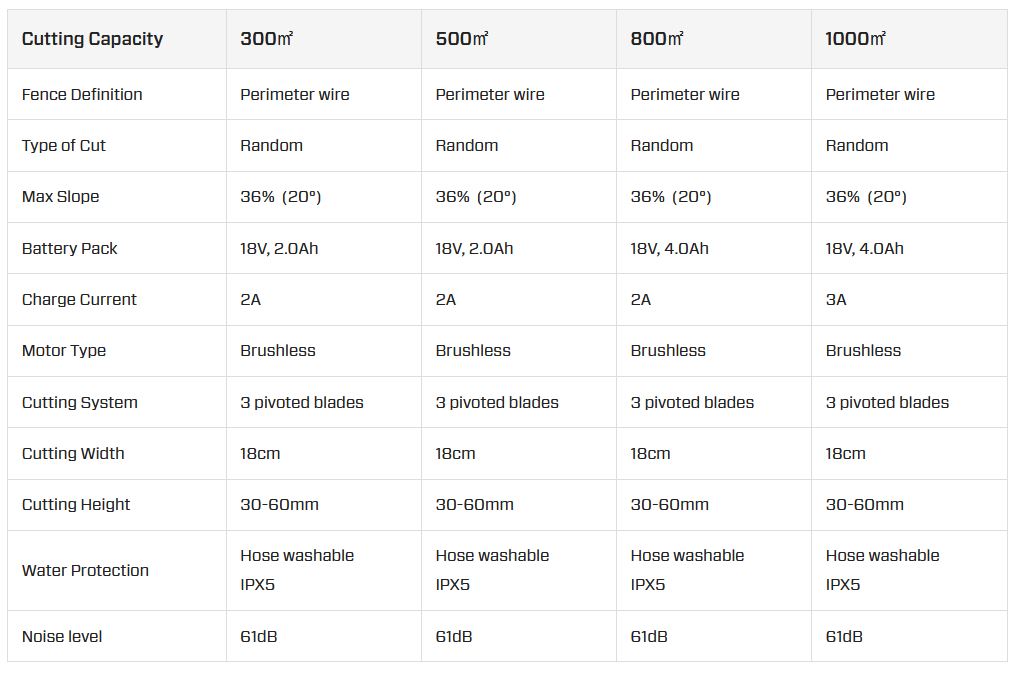 | Cutting Capacity | 300㎡ | 500㎡ | 800㎡ | 1000㎡ |
|---|---|---|---|---|
| Fence Definition | Perimeter wire | Perimeter wire | Perimeter wire | Perimeter wire |
| Type of Cut | Random | Random | Random | Random |
| Max Slope | 36% (20°) | 36% (20°) | 36% (20°) | 36% (20°) |
| Battery Pack | 18V, 2.0Ah | 18V, 2.0Ah | 18V, 4.0Ah | 18V, 4.0Ah |
| Charge Current | 2A | 2A | 2A | 3A |
| Motor Type | Brushless | Brushless | Brushless | Brushless |
| Cutting System | 3 pivoted blades | 3 pivoted blades | 3 pivoted blades | 3 pivoted blades |
| Cutting Width | 18cm | 18cm | 18cm | 18cm |
| Cutting Height | 30-60mm | 30-60mm | 30-60mm | 30-60mm |
| Water Protection | Hose washable IPX5 | Hose washable IPX5 | Hose washable IPX5 | Hose washable IPX5 |
| Noise level | 61dB | 61dB | 61dB | 61dB |